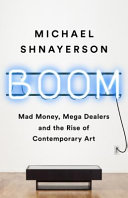 MICHAEL SHNAYERSON

BOOM

Mad Money, Mega Dealers and the Rise of Contemporary Art